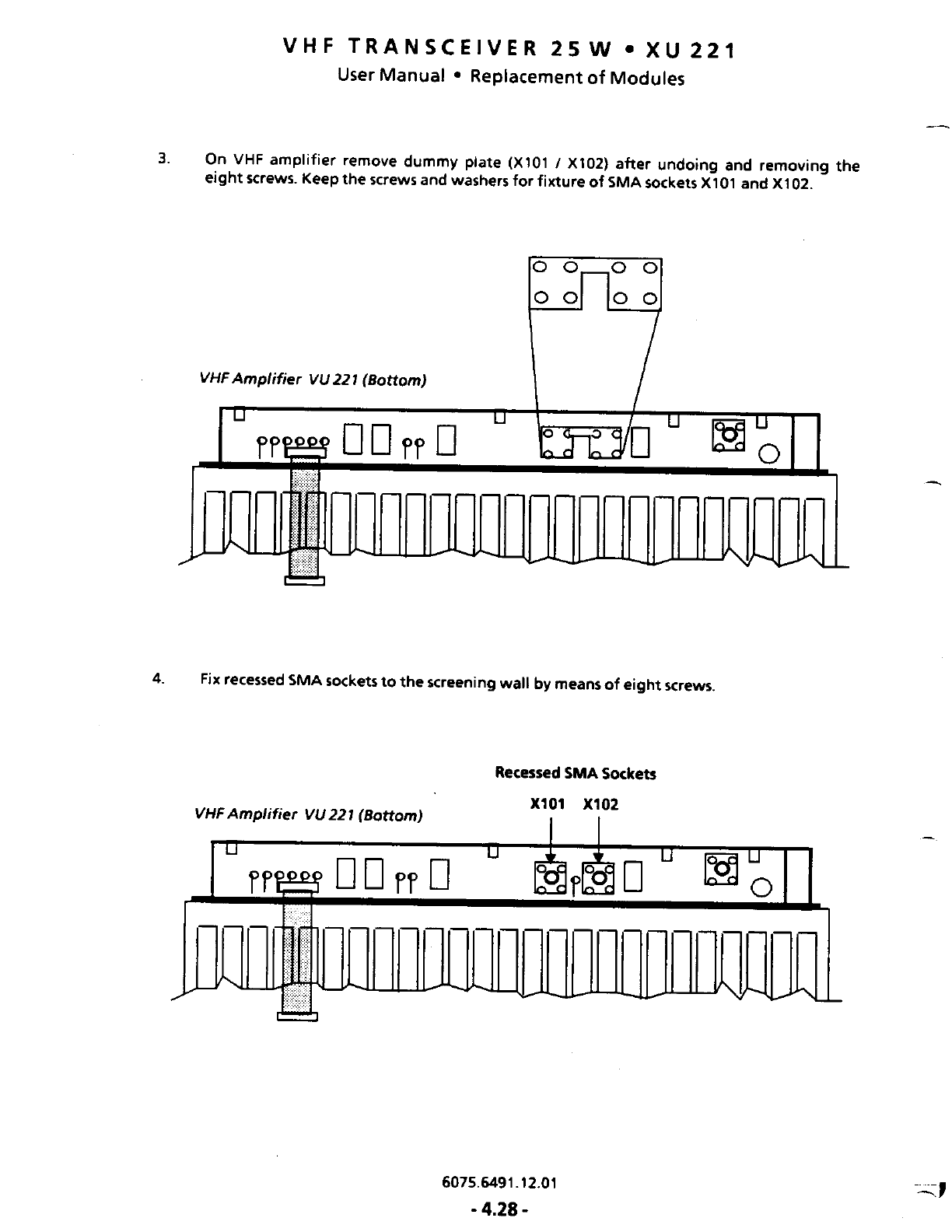 VHF TRANSCEIVER 25 W • XU 221
User Manual • Replacement of Modules

3. On VHF amplifier remove dummy plate (X101 / X102) after undoing and removing the eight screws. Keep the screws and washers for fixture of SMA sockets X101 and X102.

VHF Amplifier VU 221 (Bottom)

4. Fix recessed SMA sockets to the screening wall by means of eight screws.

Recessed SMA Sockets

X101 X102

VHF Amplifier VU 221 (Bottom)

6075.6491.12.01

- 4.28 -